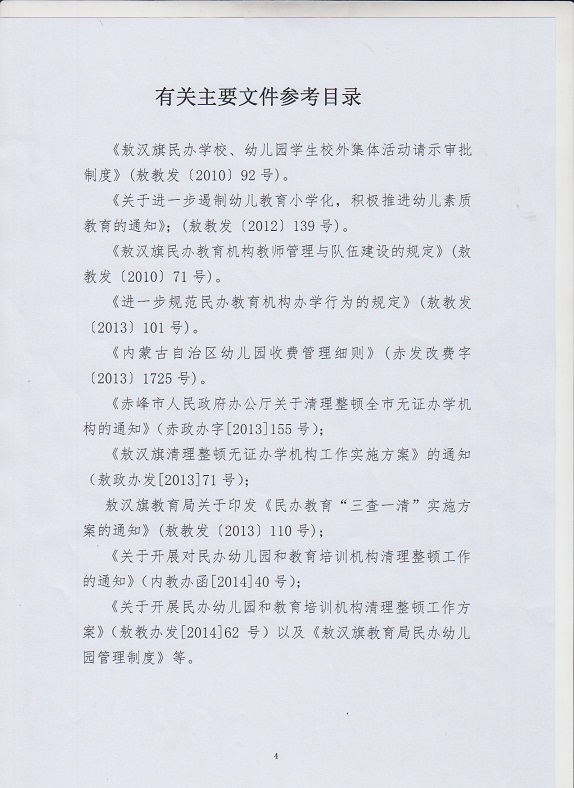 有关主要文件参考目录

《敖汉旗民办学校、幼儿园学生校外集体活动请示审批制度》(敖教发〔2010〕92号)。

《关于进一步遏制幼儿教育小学化，积极推进幼儿素质教育的通知》;(敖教发〔2012〕139号)。

《敖汉旗民办教育机构教师管理与队伍建设的规定》(敖教发〔2010〕71号)。

《进一步规范民办教育机构办学行为的规定》(敖教发〔2013〕101号)。

《内蒙古自治区幼儿园收费管理细则》(赤发改费字〔2013〕1725号)。

《赤峰市人民政府办公厅关于清理整顿全市无证办学机构的通知》(赤政办字[2013]155号);

《敖汉旗清理整顿无证办学机构工作实施方案》的通知(敖政办发[2013]71号);

敖汉旗教育局关于印发《民办教育“三查一清”实施方案的通知》(敖教发〔2013〕110号);

《关于开展对民办幼儿园和教育培训机构清理整顿工作的通知》(内教办函[2014]40号);

《关于开展民办幼儿园和教育培训机构清理整顿工作方案》(敖教办发[2014]62号)以及《敖汉旗教育局民办幼儿园管理制度》等。

4